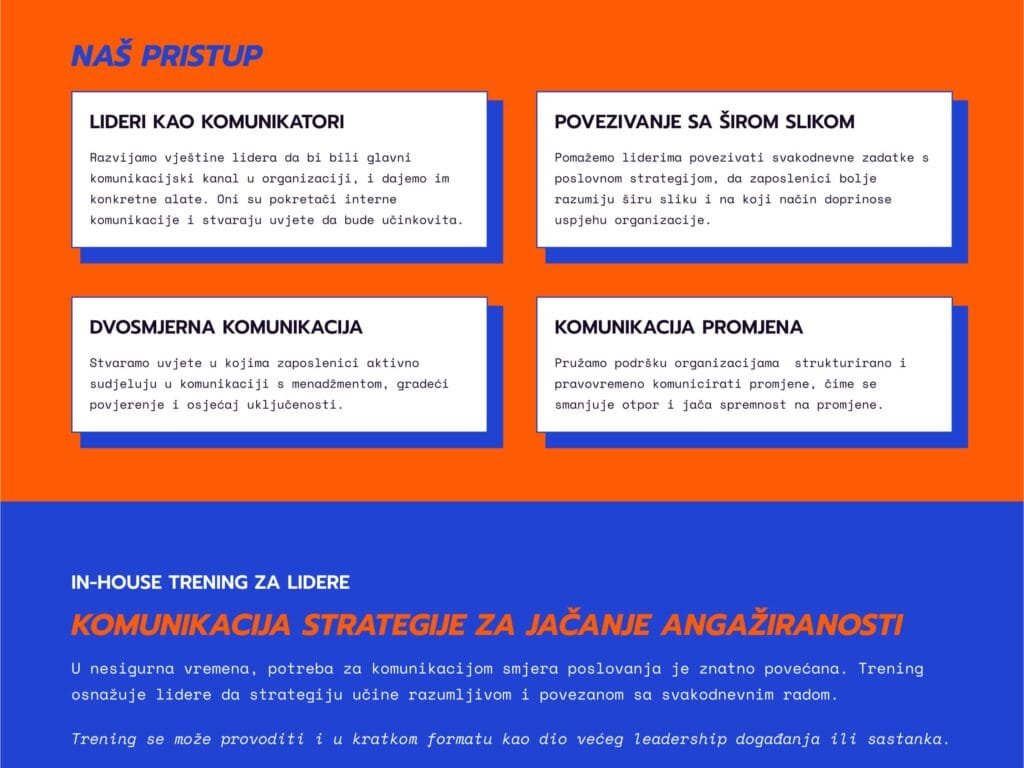 NAŠ PRISTUP

LIDERI KAO KOMUNIKATORI

Razvijamo vještine lidera da bi bili glavni komunikacijski kanal u organizaciji, i dajemo im konkretne alate. Oni su pokretači interne komunikacije i stvaraju uvjete da bude učinkovita.

POVEZIVANJE SA ŠIROM SLIKOM

Pomažemo liderima povezivati svakodnevne zadatke s poslovnom strategijom, da zaposlenici bolje razumiju širu sliku i na koji način doprinose uspjehu organizacije.

DVOSMJERNA KOMUNIKACIJA

Stvaramo uvjete u kojima zaposlenici aktivno sudjeluju u komunikaciji s menadžmentom, gradeći povjerenje i osjećaj uključenosti.

KOMUNIKACIJA PROMJENA

Pružamo podršku organizacijama strukturirano i pravovremeno komunicirati promjene, čime se smanjuje otpor i jača spremnost na promjene.

IN-HOUSE TRENING ZA LIDERE

KOMUNIKACIJA STRATEGIJE ZA JAČANJE ANGAŽIRANOSTI

U nesigurna vremena, potreba za komunikacijom smjera poslovanja je znatno povećana. Trening osnažuje lidere da strategiju učine razumljivom i povezanom sa svakodnevnim radom.

Trening se može provoditi i u kratkom formatu kao dio većeg leadership događanja ili sastanka.